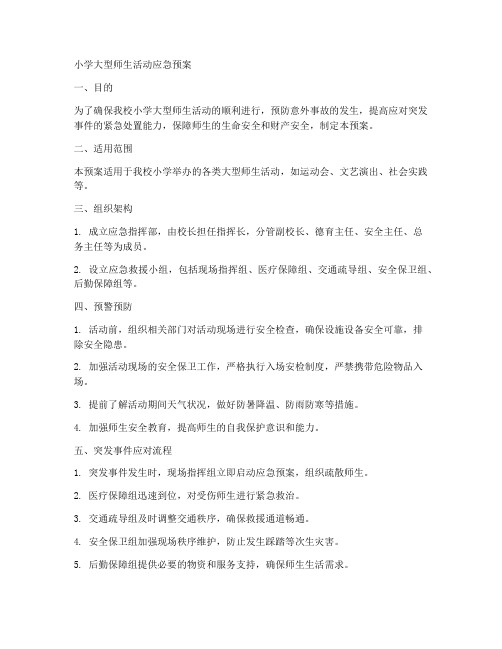 小学大型师生活动应急预案

一、目的

为了确保我校小学大型师生活动的顺利进行，预防意外事故的发生，提高应对突发事件的紧急处置能力，保障师生的生命安全和财产安全，制定本预案。

二、适用范围

本预案适用于我校小学举办的各类大型师生活动，如运动会、文艺演出、社会实践等。

三、组织架构

1. 成立应急指挥部，由校长担任指挥长，分管副校长、德育主任、安全主任、总务主任等为成员。

2. 设立应急救援小组，包括现场指挥组、医疗保障组、交通疏导组、安全保卫组、后勤保障组等。

四、预警预防

1. 活动前，组织相关部门对活动现场进行安全检查，确保设施设备安全可靠，排除安全隐患。

2. 加强活动现场的安全保卫工作，严格执行入场安检制度，严禁携带危险物品入场。

3. 提前了解活动期间天气状况，做好防暑降温、防雨防寒等措施。

4. 加强师生安全教育，提高师生的自我保护意识和能力。

五、突发事件应对流程

1. 突发事件发生时，现场指挥组立即启动应急预案，组织疏散师生。

2. 医疗保障组迅速到位，对受伤师生进行紧急救治。

3. 交通疏导组及时调整交通秩序，确保救援通道畅通。

4. 安全保卫组加强现场秩序维护，防止发生踩踏等次生灾害。

5. 后勤保障组提供必要的物资和服务支持，确保师生生活需求。